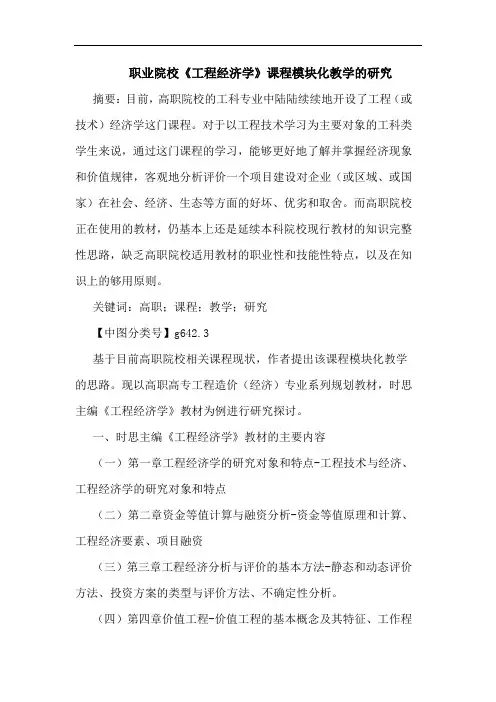 职业院校《工程经济学》课程模块化教学的研究

摘要：目前，高职院校的工科专业中陆陆续续地开设了工程（或技术）经济学这门课程。对于以工程技术学习为主要对象的工科类学生来说，通过这门课程的学习，能够更好地了解并掌握经济现象和价值规律，客观地分析评价一个项目建设对企业（或区域、或国家）在社会、经济、生态等方面的好坏、优劣和取舍。而高职院校正在使用的教材，仍基本上还是延续本科院校现行教材的知识完整性思路，缺乏高职院校适用教材的职业性和技能性特点，以及在知识上的够用原则。

关键词：高职；课程；教学；研究

【中图分类号】g642.3

基于目前高职院校相关课程现状，作者提出该课程模块化教学的思路。现以高职高专工程造价（经济）专业系列规划教材，时思主编《工程经济学》教材为例进行研究探讨。

一、时思主编《工程经济学》教材的主要内容

（一）第一章工程经济学的研究对象和特点-工程技术与经济、工程经济学的研究对象和特点

（二）第二章资金等值计算与融资分析-资金等值原理和计算、工程经济要素、项目融资

（三）第三章工程经济分析与评价的基本方法-静态和动态评价方法、投资方案的类型与评价方法、不确定性分析。

（四）第四章价值工程-价值工程的基本概念及其特征、工作程